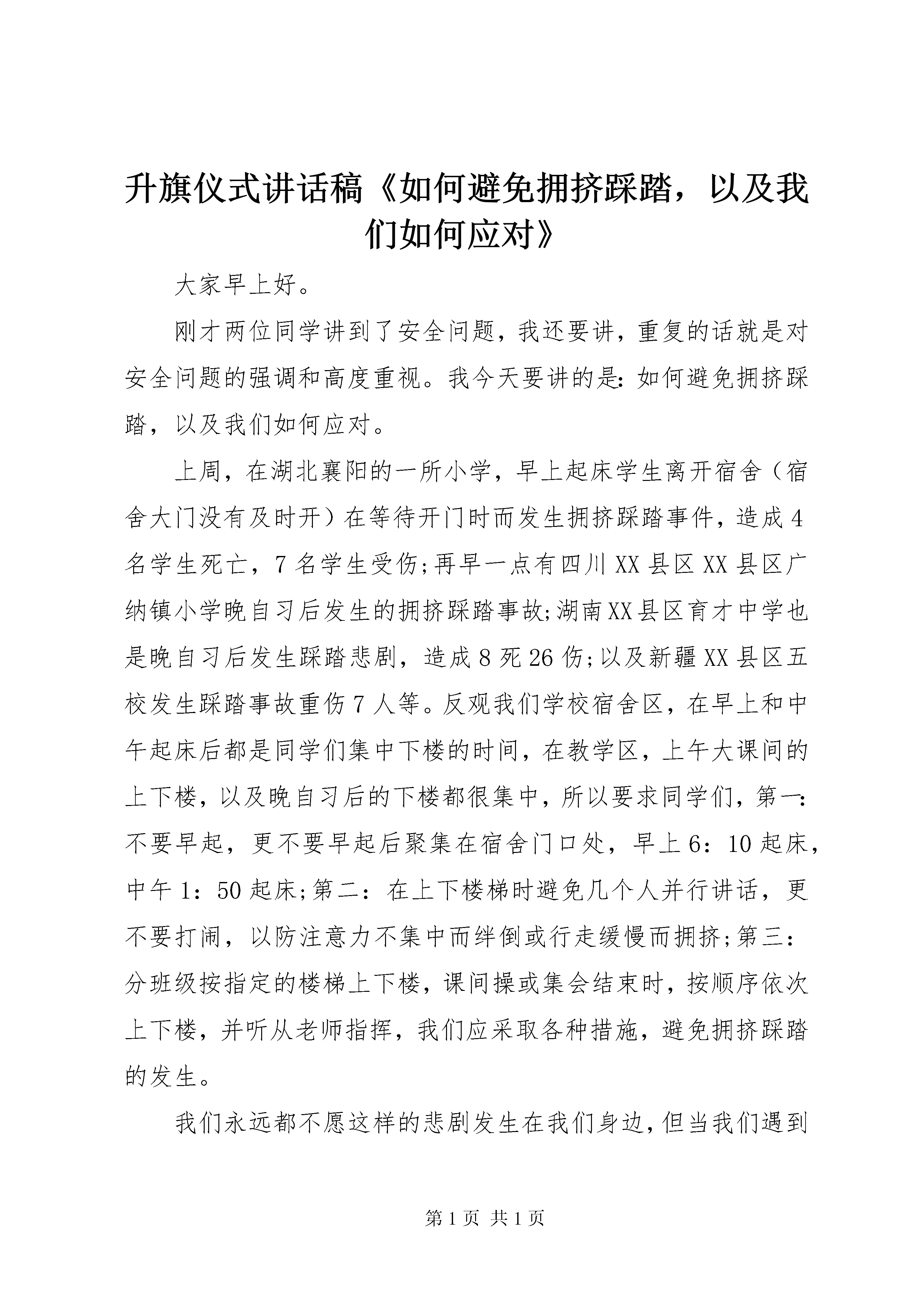 升旗仪式讲话稿《如何避免拥挤踩踏，以及我们如何应对》

大家早上好。

刚才两位同学讲到了安全问题，我还要讲，重复的话就是对安全问题的强调和高度重视。我今天要讲的是：如何避免拥挤踩踏，以及我们如何应对。

上周，在湖北襄阳的一所小学，早上起床学生离开宿舍（宿舍大门没有及时开）在等待开门时而发生拥挤踩踏事件，造成4名学生死亡，7名学生受伤;再早一点有四川XX县区XX县区广纳镇小学晚自习后发生的拥挤踩踏事故;湖南XX县区育才中学也是晚自习后发生踩踏悲剧，造成8死26伤;以及新疆XX县区五校发生踩踏事故重伤7人等。反观我们学校宿舍区，在早上和中午起床后都是同学们集中下楼的时间，在教学区，上午大课间的上下楼，以及晚自习后的下楼都很集中，所以要求同学们，第一：不要早起，更不要早起后聚集在宿舍门口处，早上6：10起床，中午1：50起床;第二：在上下楼梯时避免几个人并行讲话，更不要打闹，以防注意力不集中而绊倒或行走缓慢而拥挤;第三：分班级按指定的楼梯上下楼，课间操或集会结束时，按顺序依次上下楼，并听从老师指挥，我们应采取各种措施，避免拥挤踩踏的发生。

我们永远都不愿这样的悲剧发生在我们身边，但当我们遇到

第1页 共1页